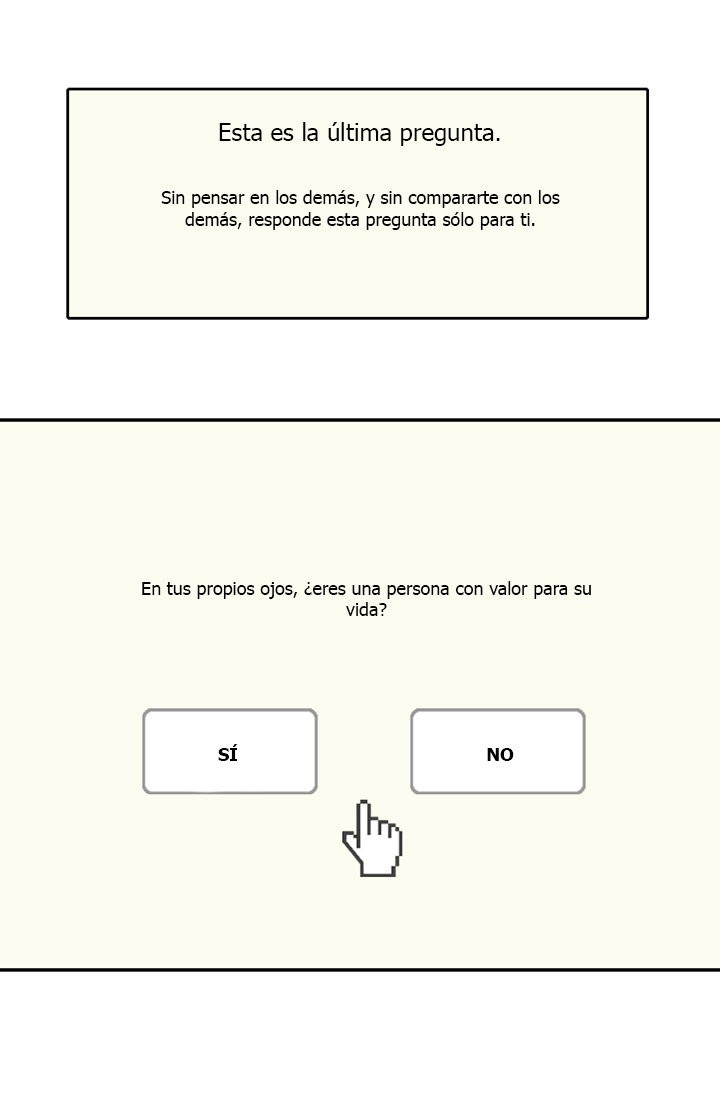 Esta es la última pregunta.

Sin pensar en los demás, y sin compararte con los demás, responde esta pregunta sólo para ti.

En tus propios ojos, ¿eres una persona con valor para su vida?

SÍ

NO